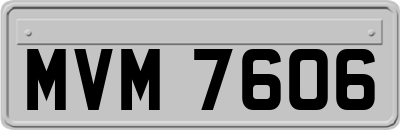 MVM 7606